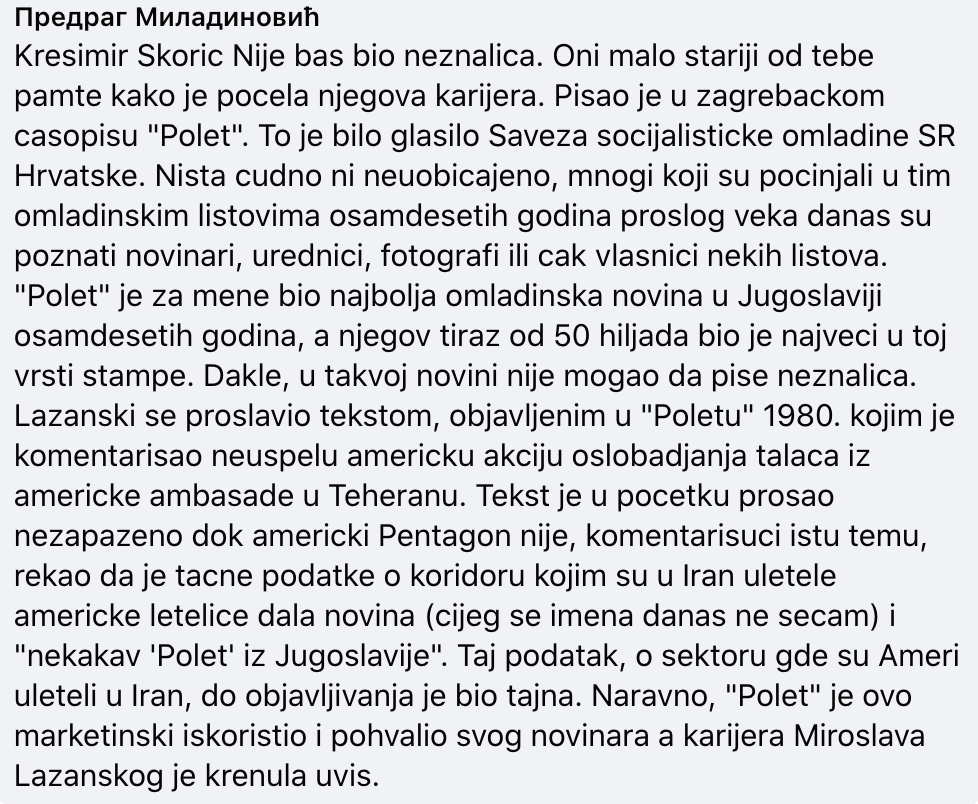 Предраг Миладиновић
Kresimir Skoric Nije bas bio neznalica. Oni malo stariji od tebe pamte kako je pocela njegova karijera. Pisao je u zagrebackom casopisu "Polet". To je bilo glasilo Saveza socijalisticke omladine SR Hrvatske. Nista cudno ni neuobicajeno, mnogi koji su pocinjali u tim omladinskim listovima osamdesetih godina proslog veka danas su poznati novinari, urednici, fotografi ili cak vlasnici nekih listova. "Polet" je za mene bio najbolja omladinska novina u Jugoslaviji osamdesetih godina, a njegov tiraz od 50 hiljada bio je najveci u toj vrsti stampe. Dakle, u takvoj novini nije mogao da pise neznalica. Lazanski se proslavio tekstom, objavljenim u "Poletu" 1980. kojim je komentarisao neuspelu americku akciju oslobadjanja talaca iz americke ambasade u Teheranu. Tekst je u pocetku prosao nezapazeno dok americki Pentagon nije, komentarisuci istu temu, rekao da je tacne podatke o koridoru kojim su u Iran uletele americke letelice dala novina (cijeg se imena danas ne secam) i "nekakav 'Polet' iz Jugoslavije". Taj podatak, o sektoru gde su Ameri uleteli u Iran, do objavljivanja je bio tajna. Naravno, "Polet" je ovo marketinski iskoristio i pohvalio svog novinara a karijera Miroslava Lazanskog je krenula uvis.